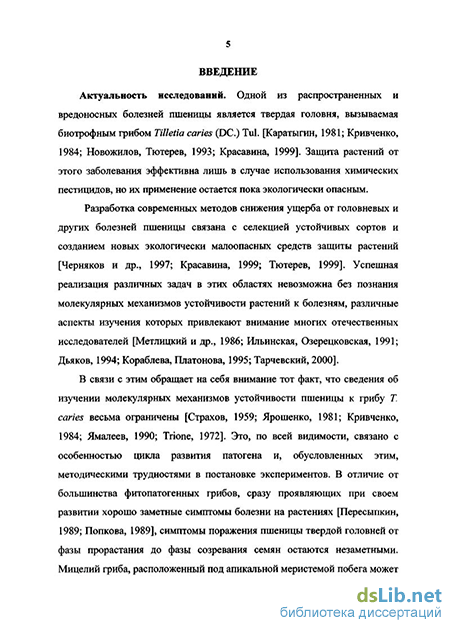 5

ВВЕДЕНИЕ

Актуальность исследований. Одной из распространенных и вредоносных болезней пшеницы является твердая головня, вызываемая биотрофным грибом Tilletia caries (DC.) Tul. [Каратыгин, 1981; Кривченко, 1984; Новожилов, Тютерев, 1993; Красавина, 1999]. Защита растений от этого заболевания эффективна лишь в случае использования химических пестицидов, но их применение остается пока экологически опасным.

Разработка современных методов снижения ущерба от головневых и других болезней пшеницы связана с селекцией устойчивых сортов и созданием новых экологически малоопасных средств защиты растений [Черняков и др., 1997; Красавина, 1999; Тютерев, 1999]. Успешная реализация различных задач в этих областях невозможна без познания молекулярных механизмов устойчивости растений к болезням, различные аспекты изучения которых привлекают внимание многих отечественных исследователей [Метлицкий и др., 1986; Ильинская, Озерецковская, 1991; Дьяков, 1994; Кораблева, Платонова, 1995; Тарчевский, 2000].

В связи с этим обращает на себя внимание тот факт, что сведения об изучении молекулярных механизмов устойчивости пшеницы к грибу T. caries весьма ограничены [Страхов, 1959; Ярошенко, 1981; Кривченко, 1984; Ямалеев, 1990; Trione, 1972]. Это, по всей видимости, связано с особенностью цикла развития патогена и, обусловленных этим, методическими трудностями в постановке экспериментов. В отличие от большинства фитопатогенных грибов, сразу проявляющих при своем развитии хорошо заметные симптомы болезни на растениях [Пересыпкин, 1989; Попкова, 1989], симптомы поражения пшеницы твердой головней от фазы прорастания до фазы созревания семян остаются незаметными. Мицелий гриба, расположенный под апикальной меристемой побега может

dsLib.net
библиотека диссертаций